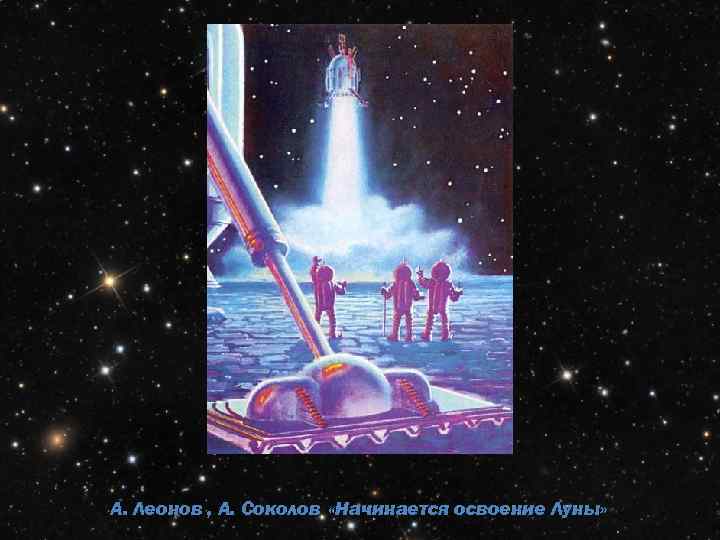 А. Леонов , А. Соколов «Начинается освоение Луны»